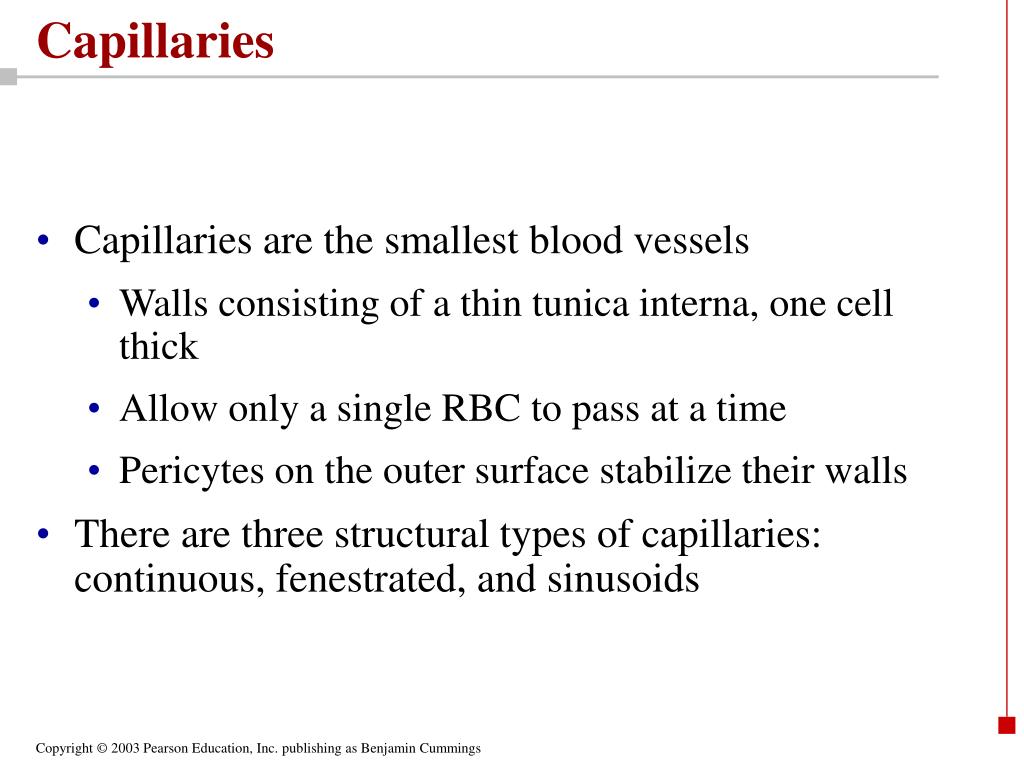 Capillaries

• Capillaries are the smallest blood vessels
  • Walls consisting of a thin tunica interna, one cell thick
  • Allow only a single RBC to pass at a time
  • Pericytes on the outer surface stabilize their walls
• There are three structural types of capillaries: continuous, fenestrated, and sinusoids

Copyright © 2003 Pearson Education, Inc. publishing as Benjamin Cummings